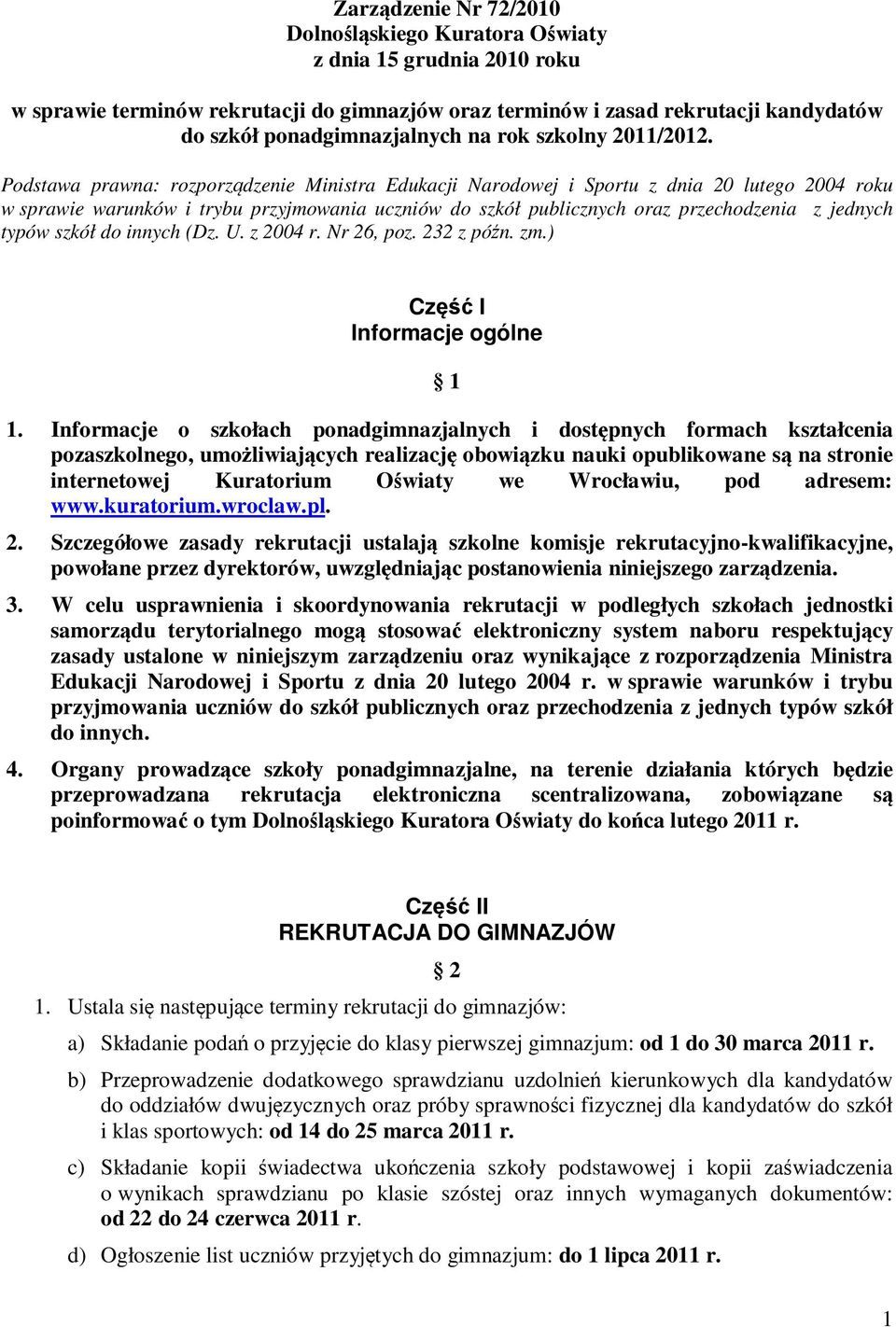 Zarządzenie Nr 72/2010
Dolnośląskiego Kuratora Oświaty
z dnia 15 grudnia 2010 roku

w sprawie terminów rekrutacji do gimnazjów oraz terminów i zasad rekrutacji kandydatów do szkół ponadgimnazjalnych na rok szkolny 2011/2012.

Podstawa prawna: rozporządzenie Ministra Edukacji Narodowej i Sportu z dnia 20 lutego 2004 roku w sprawie warunków i trybu przyjmowania uczniów do szkół publicznych oraz przechodzenia z jednych typów szkół do innych (Dz. U. z 2004 r. Nr 26, poz. 232 z późn. zm.)

Część I
Informacje ogólne

§ 1

1. Informacje o szkołach ponadgimnazjalnych i dostępnych formach kształcenia pozaszkolnego, umożliwiających realizację obowiązku nauki opublikowane są na stronie internetowej Kuratorium Oświaty we Wrocławiu, pod adresem: www.kuratorium.wroclaw.pl.

2. Szczegółowe zasady rekrutacji ustalają szkolne komisje rekrutacyjno-kwalifikacyjne, powołane przez dyrektorów, uwzględniając postanowienia niniejszego zarządzenia.

3. W celu usprawnienia i skoordynowania rekrutacji w podległych szkołach jednostki samorządu terytorialnego mogą stosować elektroniczny system naboru respektujący zasady ustalone w niniejszym zarządzeniu oraz wynikające z rozporządzenia Ministra Edukacji Narodowej i Sportu z dnia 20 lutego 2004 r. w sprawie warunków i trybu przyjmowania uczniów do szkół publicznych oraz przechodzenia z jednych typów szkół do innych.

4. Organy prowadzące szkoły ponadgimnazjalne, na terenie działania których będzie przeprowadzana rekrutacja elektroniczna scentralizowana, zobowiązane są poinformować o tym Dolnośląskiego Kuratora Oświaty do końca lutego 2011 r.

Część II
REKRUTACJA DO GIMNAZJÓW

§ 2

1. Ustala się następujące terminy rekrutacji do gimnazjów:

a) Składanie podań o przyjęcie do klasy pierwszej gimnazjum: od 1 do 30 marca 2011 r.

b) Przeprowadzenie dodatkowego sprawdzianu uzdolnień kierunkowych dla kandydatów do oddziałów dwujęzycznych oraz próby sprawności fizycznej dla kandydatów do szkół i klas sportowych: od 14 do 25 marca 2011 r.

c) Składanie kopii świadectwa ukończenia szkoły podstawowej i kopii zaświadczenia o wynikach sprawdzianu po klasie szóstej oraz innych wymaganych dokumentów: od 22 do 24 czerwca 2011 r.

d) Ogłoszenie list uczniów przyjętych do gimnazjum: do 1 lipca 2011 r.

1